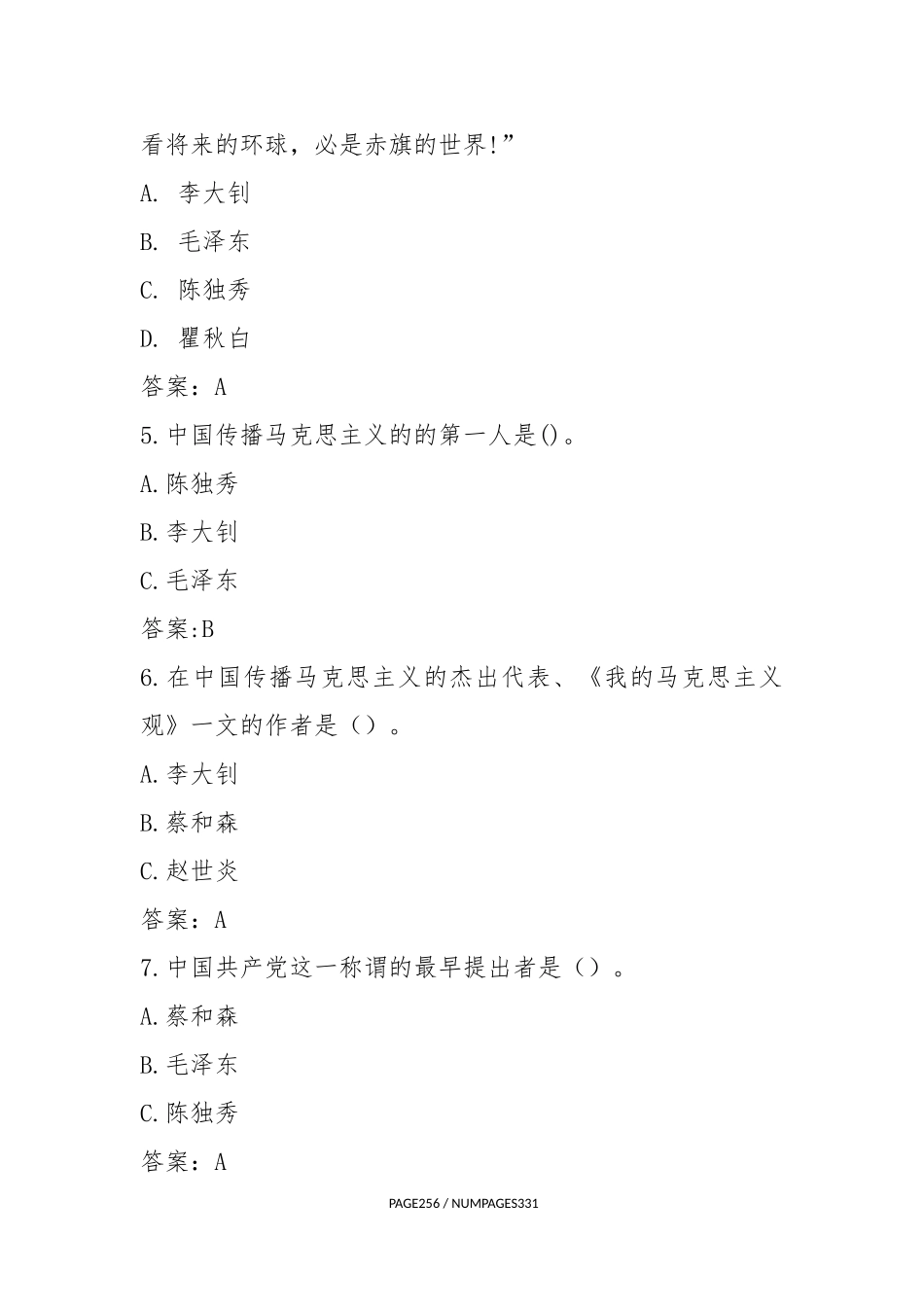 看将来的环球，必是赤旗的世界!”

A. 李大钊

B. 毛泽东

C. 陈独秀

D. 瞿秋白

答案：A

5.中国传播马克思主义的的第一人是()。

A.陈独秀

B.李大钊

C.毛泽东

答案:B

6.在中国传播马克思主义的杰出代表、《我的马克思主义观》一文的作者是（）。

A.李大钊

B.蔡和森

C.赵世炎

答案：A

7.中国共产党这一称谓的最早提出者是（）。

A.蔡和森

B.毛泽东

C.陈独秀

答案：A

PAGE256 / NUMPAGES331